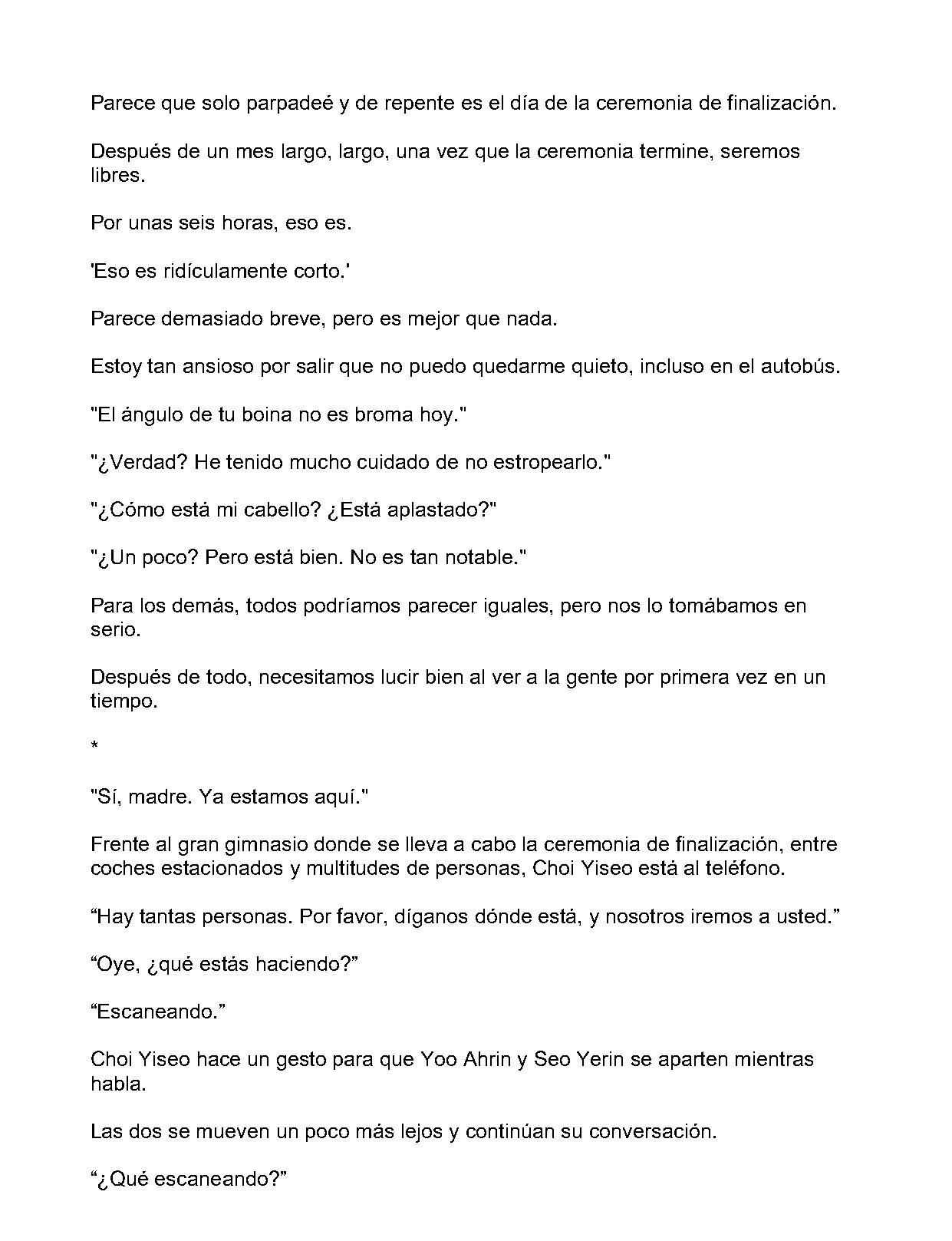 Parece que solo parpadeé y de repente es el día de la ceremonia de finalización.

Después de un mes largo, largo, una vez que la ceremonia termine, seremos libres.

Por unas seis horas, eso es.

'Eso es ridículamente corto.'

Parece demasiado breve, pero es mejor que nada.

Estoy tan ansioso por salir que no puedo quedarme quieto, incluso en el autobús.

"El ángulo de tu boina no es broma hoy."

"¿Verdad? He tenido mucho cuidado de no estropearlo."

"¿Cómo está mi cabello? ¿Está aplastado?"

"¿Un poco? Pero está bien. No es tan notable."

Para los demás, todos podríamos parecer iguales, pero nos lo tomábamos en serio.

Después de todo, necesitamos lucir bien al ver a la gente por primera vez en un tiempo.

*

"Sí, madre. Ya estamos aquí."

Frente al gran gimnasio donde se lleva a cabo la ceremonia de finalización, entre coches estacionados y multitudes de personas, Choi Yiseo está al teléfono.

“Hay tantas personas. Por favor, díganos dónde está, y nosotros iremos a usted.”

“Oye, ¿qué estás haciendo?”

“Escaneando.”

Choi Yiseo hace un gesto para que Yoo Ahrin y Seo Yerin se aparten mientras habla.

Las dos se mueven un poco más lejos y continúan su conversación.

“¿Qué escaneando?”